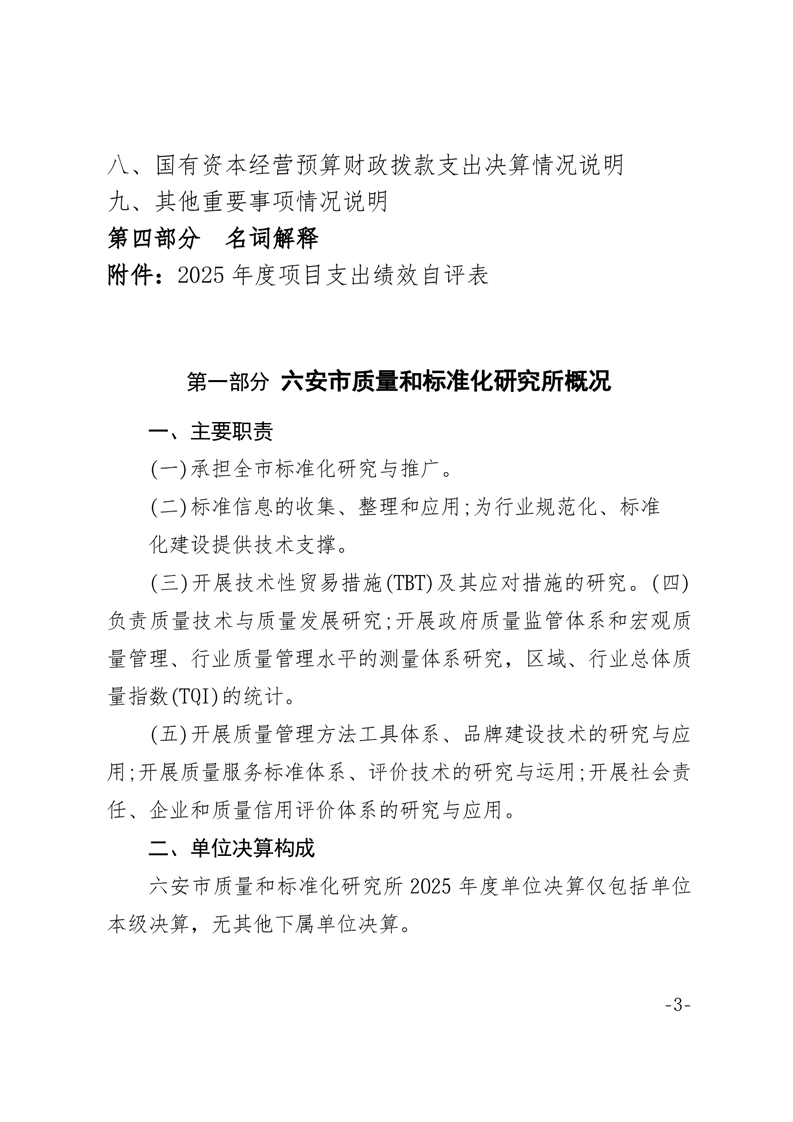 八、国有资本经营预算财政拨款支出决算情况说明
九、其他重要事项情况说明
第四部分　名词解释
附件：2025 年度项目支出绩效自评表

第一部分 六安市质量和标准化研究所概况

一、主要职责

(一)承担全市标准化研究与推广。

(二)标准信息的收集、整理和应用;为行业规范化、标准化建设提供技术支撑。

(三)开展技术性贸易措施(TBT)及其应对措施的研究。(四)负责质量技术与质量发展研究;开展政府质量监管体系和宏观质量管理、行业质量管理水平的测量体系研究，区域、行业总体质量指数(TQI)的统计。

(五)开展质量管理方法工具体系、品牌建设技术的研究与应用;开展质量服务标准体系、评价技术的研究与运用;开展社会责任、企业和质量信用评价体系的研究与应用。

二、单位决算构成

六安市质量和标准化研究所 2025 年度单位决算仅包括单位本级决算，无其他下属单位决算。

-3-